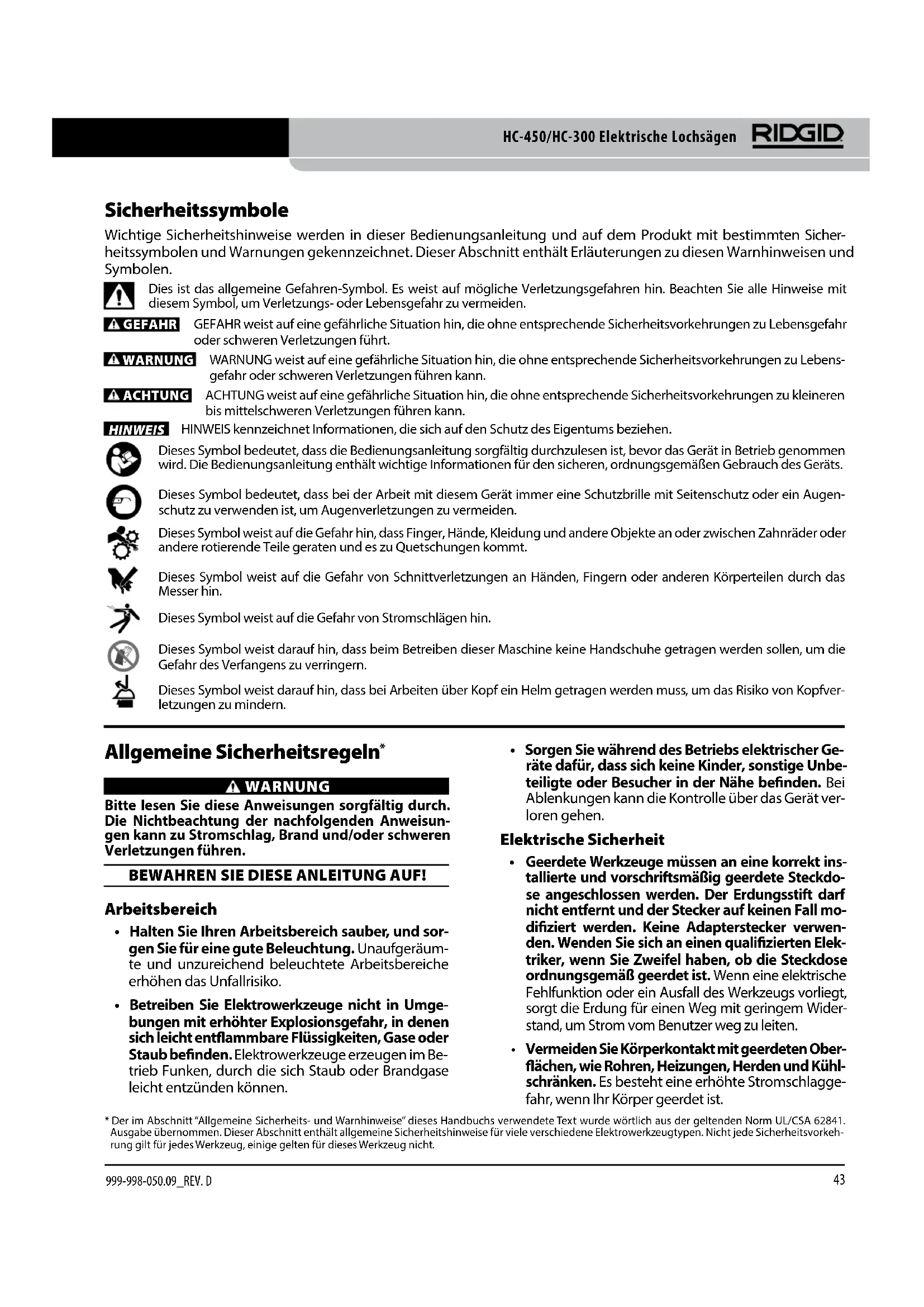 HC-450/HC-300 Elektrische Lochsägen RIDGID

Sicherheitssymbole

Wichtige Sicherheitshinweise werden in dieser Bedienungsanleitung und auf dem Produkt mit bestimmten Sicherheitssymbolen und Warnungen gekennzeichnet. Dieser Abschnitt enthält Erläuterungen zu diesen Warnhinweisen und Symbolen.

Dies ist das allgemeine Gefahren-Symbol. Es weist auf mögliche Verletzungsgefahren hin. Beachten Sie alle Hinweise mit diesem Symbol, um Verletzungs- oder Lebensgefahr zu vermeiden.

GEFAHR GEFAHR weist auf eine gefährliche Situation hin, die ohne entsprechende Sicherheitsvorkehrungen zu Lebensgefahr oder schweren Verletzungen führt.

WARNUNG WARNUNG weist auf eine gefährliche Situation hin, die ohne entsprechende Sicherheitsvorkehrungen zu Lebensgefahr oder schweren Verletzungen führen kann.

ACHTUNG ACHTUNG weist auf eine gefährliche Situation hin, die ohne entsprechende Sicherheitsvorkehrungen zu kleineren bis mittelschweren Verletzungen führen kann.

HINWEIS HINWEIS kennzeichnet Informationen, die sich auf den Schutz des Eigentums beziehen.

Dieses Symbol bedeutet, dass die Bedienungsanleitung sorgfältig durchzulesen ist, bevor das Gerät in Betrieb genommen wird. Die Bedienungsanleitung enthält wichtige Informationen für den sicheren, ordnungsgemäßen Gebrauch des Geräts.

Dieses Symbol bedeutet, dass bei der Arbeit mit diesem Gerät immer eine Schutzbrille mit Seitenschutz oder ein Augenschutz zu verwenden ist, um Augenverletzungen zu vermeiden.

Dieses Symbol weist auf die Gefahr hin, dass Finger, Hände, Kleidung und andere Objekte an oder zwischen Zahnräder oder andere rotierende Teile geraten und es zu Quetschungen kommt.

Dieses Symbol weist auf die Gefahr von Schnittverletzungen an Händen, Fingern oder anderen Körperteilen durch das Messer hin.

Dieses Symbol weist auf die Gefahr von Stromschlägen hin.

Dieses Symbol weist darauf hin, dass beim Betreiben dieser Maschine keine Handschuhe getragen werden sollen, um die Gefahr des Verfangens zu verringern.

Dieses Symbol weist darauf hin, dass bei Arbeiten über Kopf ein Helm getragen werden muss, um das Risiko von Kopfverletzungen zu mindern.

Allgemeine Sicherheitsregeln*

WARNUNG

Bitte lesen Sie diese Anweisungen sorgfältig durch. Die Nichtbeachtung der nachfolgenden Anweisungen kann zu Stromschlag, Brand und/oder schweren Verletzungen führen.

BEWAHREN SIE DIESE ANLEITUNG AUF!

Arbeitsbereich

• Halten Sie Ihren Arbeitsbereich sauber, und sorgen Sie für eine gute Beleuchtung. Unaufgeräumte und unzureichend beleuchtete Arbeitsbereiche erhöhen das Unfallrisiko.

• Betreiben Sie Elektrowerkzeuge nicht in Umgebungen mit erhöhter Explosionsgefahr, in denen sich leicht entflammbare Flüssigkeiten, Gase oder Staub befinden. Elektrowerkzeuge erzeugen im Betrieb Funken, durch die sich Staub oder Brandgase leicht entzünden können.

• Sorgen Sie während des Betriebs elektrischer Geräte dafür, dass sich keine Kinder, sonstige Unbeteiligte oder Besucher in der Nähe befinden. Bei Ablenkungen kann die Kontrolle über das Gerät verloren gehen.

Elektrische Sicherheit

• Geerdete Werkzeuge müssen an eine korrekt installierte und vorschriftsmäßig geerdete Steckdose angeschlossen werden. Der Erdungsstift darf nicht entfernt und der Stecker auf keinen Fall modifiziert werden. Keine Adapterstecker verwenden. Wenden Sie sich an einen qualifizierten Elektriker, wenn Sie Zweifel haben, ob die Steckdose ordnungsgemäß geerdet ist. Wenn eine elektrische Fehlfunktion oder ein Ausfall des Werkzeugs vorliegt, sorgt die Erdung für einen Weg mit geringem Widerstand, um Strom vom Benutzer weg zu leiten.

• Vermeiden Sie Körperkontakt mit geerdeten Oberflächen, wie Rohren, Heizungen, Herden und Kühlschränken. Es besteht eine erhöhte Stromschlaggefahr, wenn Ihr Körper geerdet ist.

* Der im Abschnitt "Allgemeine Sicherheits- und Warnhinweise" dieses Handbuchs verwendete Text wurde wörtlich aus der geltenden Norm UL/CSA 62841. Ausgabe übernommen. Dieser Abschnitt enthält allgemeine Sicherheitshinweise für viele verschiedene Elektrowerkzeugtypen. Nicht jede Sicherheitsvorkehrung gilt für jedes Werkzeug, einige gelten für dieses Werkzeug nicht.

999-998-050.09_REV. D

43